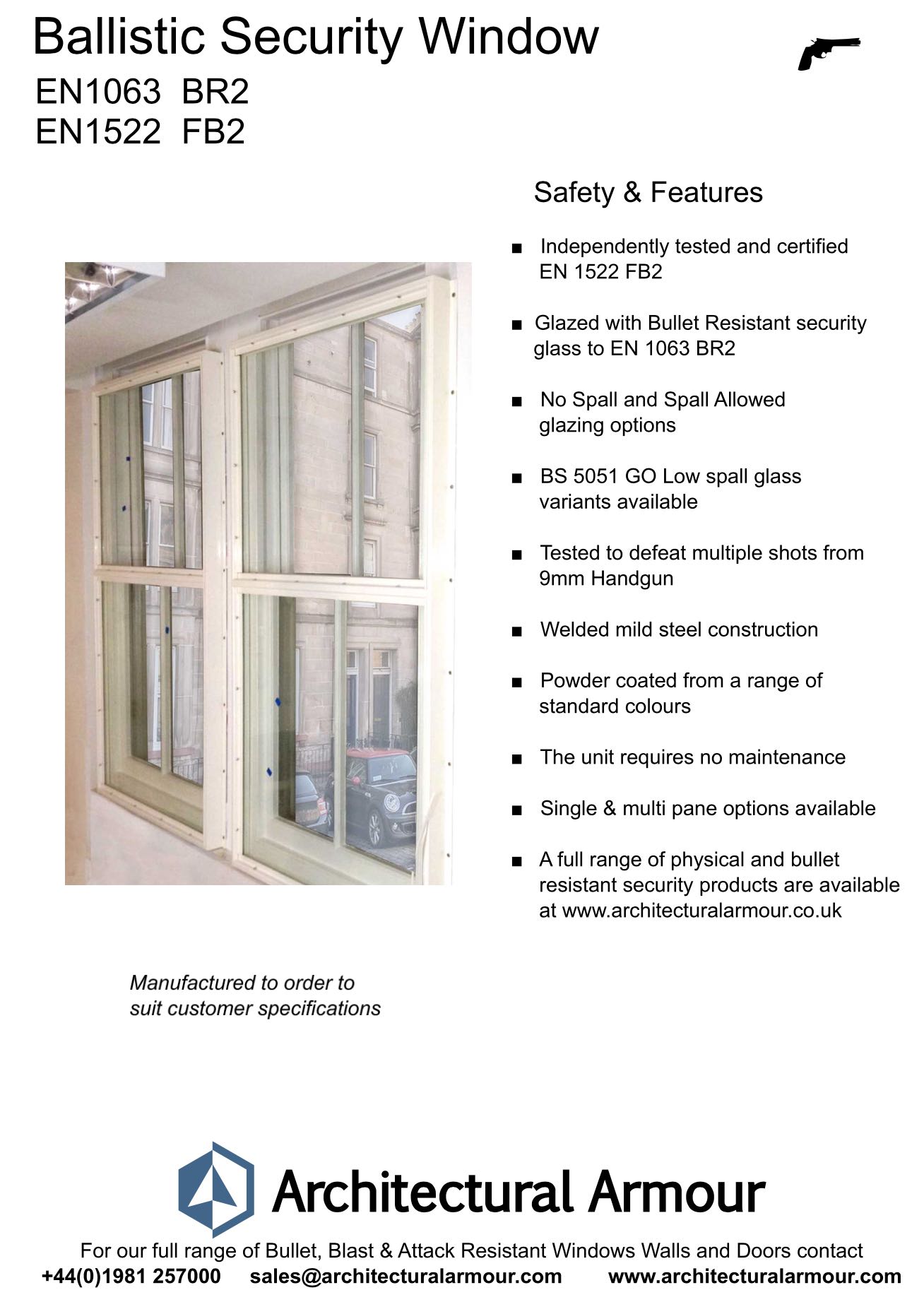 Ballistic Security Window

EN1063 BR2
EN1522 FB2

Safety & Features

■ Independently tested and certified EN 1522 FB2

■ Glazed with Bullet Resistant security glass to EN 1063 BR2

■ No Spall and Spall Allowed glazing options

■ BS 5051 GO Low spall glass variants available

■ Tested to defeat multiple shots from 9mm Handgun

■ Welded mild steel construction

■ Powder coated from a range of standard colours

■ The unit requires no maintenance

■ Single & multi pane options available

■ A full range of physical and bullet resistant security products are available at www.architecturalarmour.co.uk

Manufactured to order to suit customer specifications

Architectural Armour

For our full range of Bullet, Blast & Attack Resistant Windows Walls and Doors contact
+44(0)1981 257000 sales@architecturalarmour.com www.architecturalarmour.com